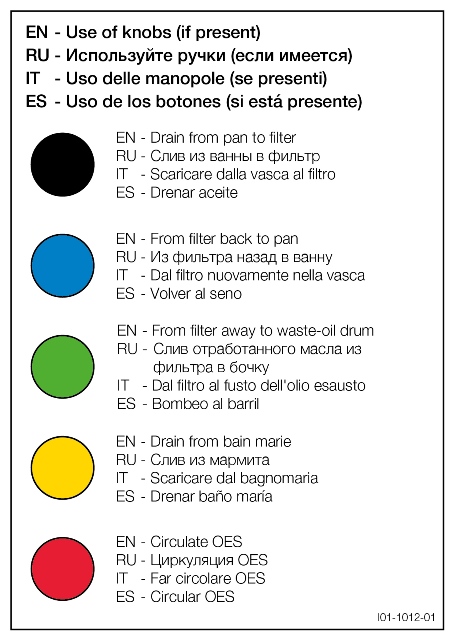 EN - Use of knobs (if present)
RU - Используйте ручки (если имеется)
IT - Uso delle manopole (se presenti)
ES - Uso de los botones (si está presente)

EN - Drain from pan to filter
RU - Слив из ванны в фильтр
IT - Scaricare dalla vasca al filtro
ES - Drenar aceite

EN - From filter back to pan
RU - Из фильтра назад в ванну
IT - Dal filtro nuovamente nella vasca
ES - Volver al seno

EN - From filter away to waste-oil drum
RU - Слив отработанного масла из фильтра в бочку
IT - Dal filtro al fusto dell'olio esausto
ES - Bombeo al barril

EN - Drain from bain marie
RU - Слив из мармита
IT - Scaricare dal bagnomaria
ES - Drenar baño maría

EN - Circulate OES
RU - Циркуляция OES
IT - Far circolare OES
ES - Circular OES

I01-1012-01